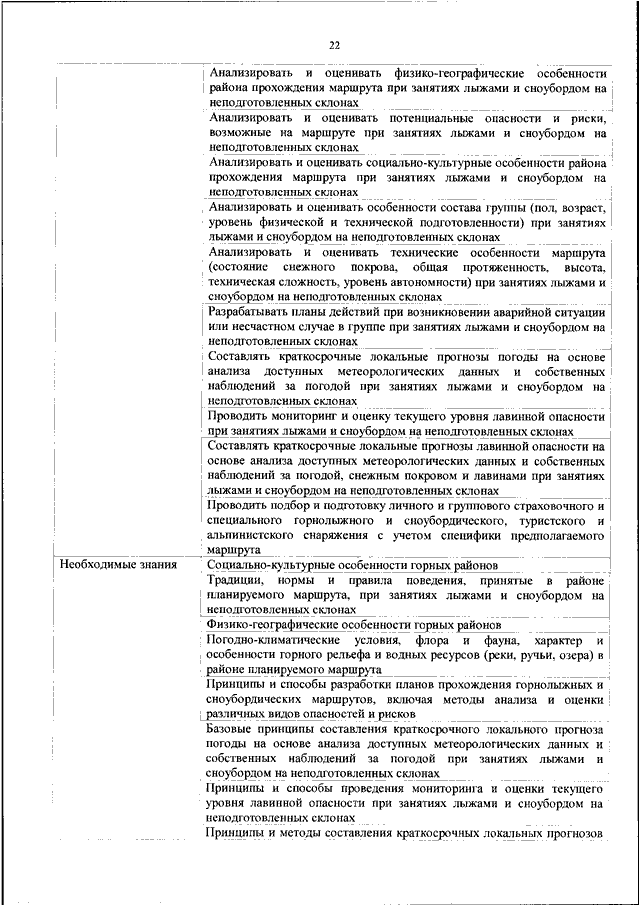 22

| | |
|---|---|
| | Анализировать и оценивать физико-географические особенности района прохождения маршрута при занятиях лыжами и сноубордом на неподготовленных склонах |
| | Анализировать и оценивать потенциальные опасности и риски, возможные на маршруте при занятиях лыжами и сноубордом на неподготовленных склонах |
| | Анализировать и оценивать социально-культурные особенности района прохождения маршрута при занятиях лыжами и сноубордом на неподготовленных склонах |
| | Анализировать и оценивать особенности состава группы (пол, возраст, уровень физической и технической подготовленности) при занятиях лыжами и сноубордом на неподготовленных склонах |
| | Анализировать и оценивать технические особенности маршрута (состояние снежного покрова, общая протяженность, высота, техническая сложность, уровень автономности) при занятиях лыжами и сноубордом на неподготовленных склонах |
| | Разрабатывать планы действий при возникновении аварийной ситуации или несчастном случае в группе при занятиях лыжами и сноубордом на неподготовленных склонах |
| | Составлять краткосрочные локальные прогнозы погоды на основе анализа доступных метеорологических данных и собственных наблюдений за погодой при занятиях лыжами и сноубордом на неподготовленных склонах |
| | Проводить мониторинг и оценку текущего уровня лавинной опасности при занятиях лыжами и сноубордом на неподготовленных склонах |
| | Составлять краткосрочные локальные прогнозы лавинной опасности на основе анализа доступных метеорологических данных и собственных наблюдений за погодой, снежным покровом и лавинами при занятиях лыжами и сноубордом на неподготовленных склонах |
| | Проводить подбор и подготовку личного и группового страховочного и специального горнолыжного и сноубордического, туристского и альпинистского снаряжения с учетом специфики предполагаемого маршрута |
| Необходимые знания | Социально-культурные особенности горных районов |
| | Традиции, нормы и правила поведения, принятые в районе планируемого маршрута, при занятиях лыжами и сноубордом на неподготовленных склонах |
| | Физико-географические особенности горных районов |
| | Погодно-климатические условия, флора и фауна, характер и особенности горного рельефа и водных ресурсов (реки, ручьи, озера) в районе планируемого маршрута |
| | Принципы и способы разработки планов прохождения горнолыжных и сноубордических маршрутов, включая методы анализа и оценки различных видов опасностей и рисков |
| | Базовые принципы составления краткосрочного локального прогноза погоды на основе анализа доступных метеорологических данных и собственных наблюдений за погодой при занятиях лыжами и сноубордом на неподготовленных склонах |
| | Принципы и способы проведения мониторинга и оценки текущего уровня лавинной опасности при занятиях лыжами и сноубордом на неподготовленных склонах |
| | Принципы и методы составления краткосрочных локальных прогнозов |